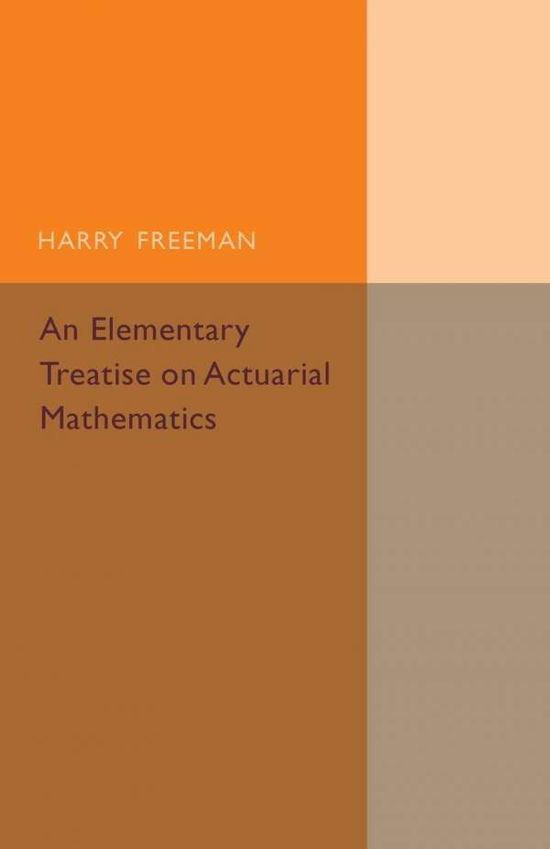 HARRY FREEMAN

An Elementary Treatise on Actuarial Mathematics